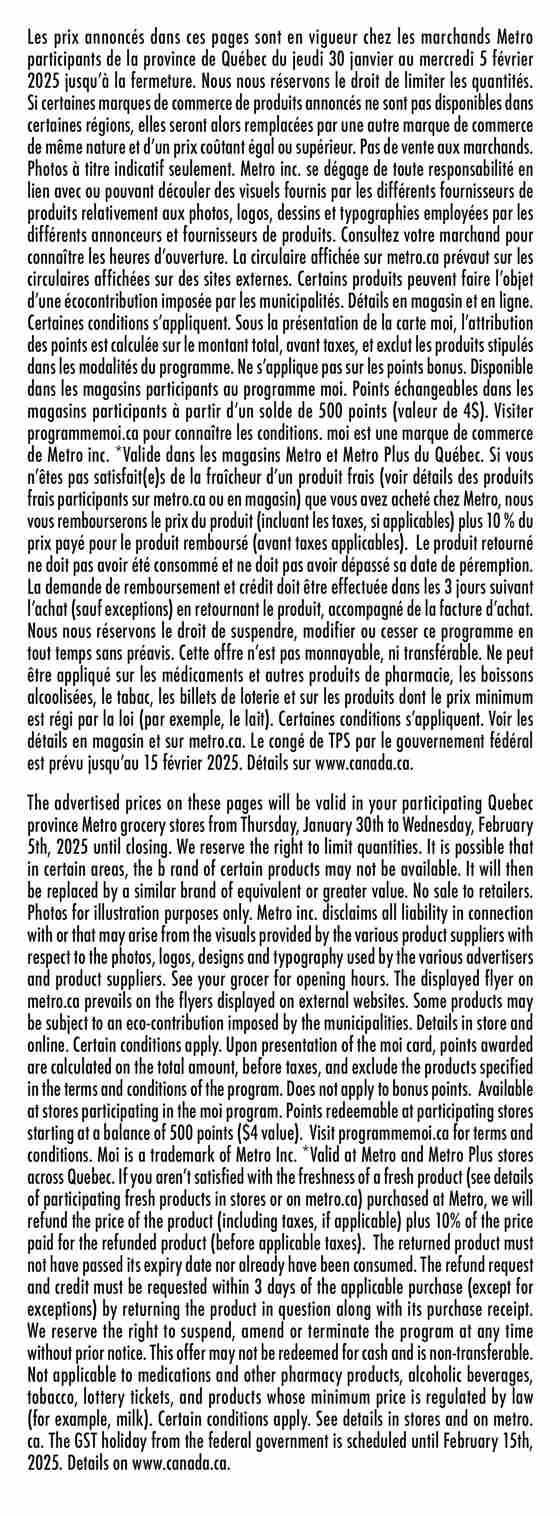 Les prix annoncés dans ces pages sont en vigueur chez les marchands Metro participants de la province de Québec du jeudi 30 janvier au mercredi 5 février 2025 jusqu'à la fermeture. Nous nous réservons le droit de limiter les quantités. Si certaines marques de commerce de produits annoncés ne sont pas disponibles dans certaines régions, elles seront alors remplacées par une autre marque de commerce de même nature et d'un prix coûtant égal ou supérieur. Pas de vente aux marchands. Photos à titre indicatif seulement. Metro inc. se dégage de toute responsabilité en lien avec ou pouvant découler des visuels fournis par les différents fournisseurs de produits relativement aux photos, logos, dessins et typographies employées par les différents annonceurs et fournisseurs de produits. Consultez votre marchand pour connaître les heures d'ouverture. La circulaire affichée sur metro.ca prévaut sur les circulaires affichées sur des sites externes. Certains produits peuvent faire l'objet d'une écocontribution imposée par les municipalités. Détails en magasin et en ligne. Certaines conditions s'appliquent. Sous la présentation de la carte moi, l'attribution des points est calculée sur le montant total, avant taxes, et exclut les produits stipulés dans les modalités du programme. Ne s'applique pas sur les points bonus. Disponible dans les magasins participants au programme moi. Points échangeables dans les magasins participants à partir d'un solde de 500 points (valeur de 4$). Visiter programmemoi.ca pour connaître les conditions. moi est une marque de commerce de Metro inc. *Valide dans les magasins Metro et Metro Plus du Québec. Si vous n'êtes pas satisfait(e)s de la fraîcheur d'un produit frais (voir détails des produits frais participants sur metro.ca ou en magasin) que vous avez acheté chez Metro, nous vous rembourserons le prix du produit (incluant les taxes, si applicables) plus 10 % du prix payé pour le produit remboursé (avant taxes applicables). Le produit retourné ne doit pas avoir été consommé et ne doit pas avoir dépassé sa date de péremption. La demande de remboursement et crédit doit être effectuée dans les 3 jours suivant l'achat (sauf exceptions) en retournant le produit, accompagné de la facture d'achat. Nous nous réservons le droit de suspendre, modifier ou cesser ce programme en tout temps sans préavis. Cette offre n'est pas monnayable, ni transférable. Ne peut être appliqué sur les médicaments et autres produits de pharmacie, les boissons alcoolisées, le tabac, les billets de loterie et sur les produits dont le prix minimum est régi par la loi (par exemple, le lait). Certaines conditions s'appliquent. Voir les détails en magasin et sur metro.ca. Le congé de TPS par le gouvernement fédéral est prévu jusqu'au 15 février 2025. Détails sur www.canada.ca.

The advertised prices on these pages will be valid in your participating Quebec province Metro grocery stores from Thursday, January 30th to Wednesday, February 5th, 2025 until closing. We reserve the right to limit quantities. It is possible that in certain areas, the b rand of certain products may not be available. It will then be replaced by a similar brand of equivalent or greater value. No sale to retailers. Photos for illustration purposes only. Metro inc. disclaims all liability in connection with or that may arise from the visuals provided by the various product suppliers with respect to the photos, logos, designs and typography used by the various advertisers and product suppliers. See your grocer for opening hours. The displayed flyer on metro.ca prevails on the flyers displayed on external websites. Some products may be subject to an eco-contribution imposed by the municipalities. Details in store and online. Certain conditions apply. Upon presentation of the moi card, points awarded are calculated on the total amount, before taxes, and exclude the products specified in the terms and conditions of the program. Does not apply to bonus points. Available at stores participating in the moi program. Points redeemable at participating stores starting at a balance of 500 points ($4 value). Visit programmemoi.ca for terms and conditions. Moi is a trademark of Metro Inc. *Valid at Metro and Metro Plus stores across Quebec. If you aren't satisfied with the freshness of a fresh product (see details of participating fresh products in stores or on metro.ca) purchased at Metro, we will refund the price of the product (including taxes, if applicable) plus 10% of the price paid for the refunded product (before applicable taxes). The returned product must not have passed its expiry date nor already have been consumed. The refund request and credit must be requested within 3 days of the applicable purchase (except for exceptions) by returning the product in question along with its purchase receipt. We reserve the right to suspend, amend or terminate the program at any time without prior notice. This offer may not be redeemed for cash and is non-transferable. Not applicable to medications and other pharmacy products, alcoholic beverages, tobacco, lottery tickets, and products whose minimum price is regulated by law (for example, milk). Certain conditions apply. See details in stores and on metro.ca. The GST holiday from the federal government is scheduled until February 15th, 2025. Details on www.canada.ca.